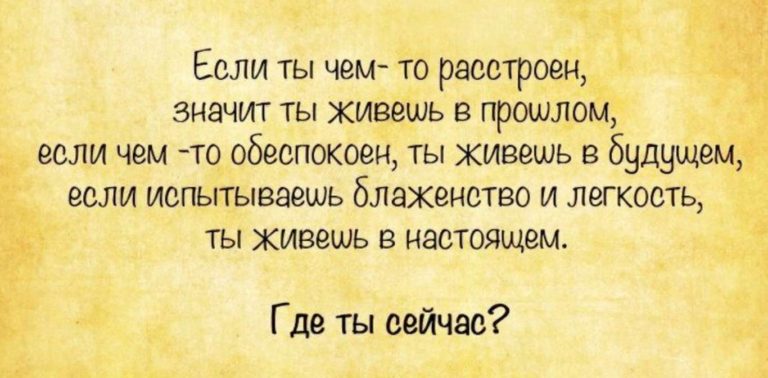 Если ты чем- то расстроен, значит ты живешь в прошлом, если чем -то обеспокоен, ты живешь в будущем, если испытываешь блаженство и легкость, ты живешь в настоящем.

Где ты сейчас?